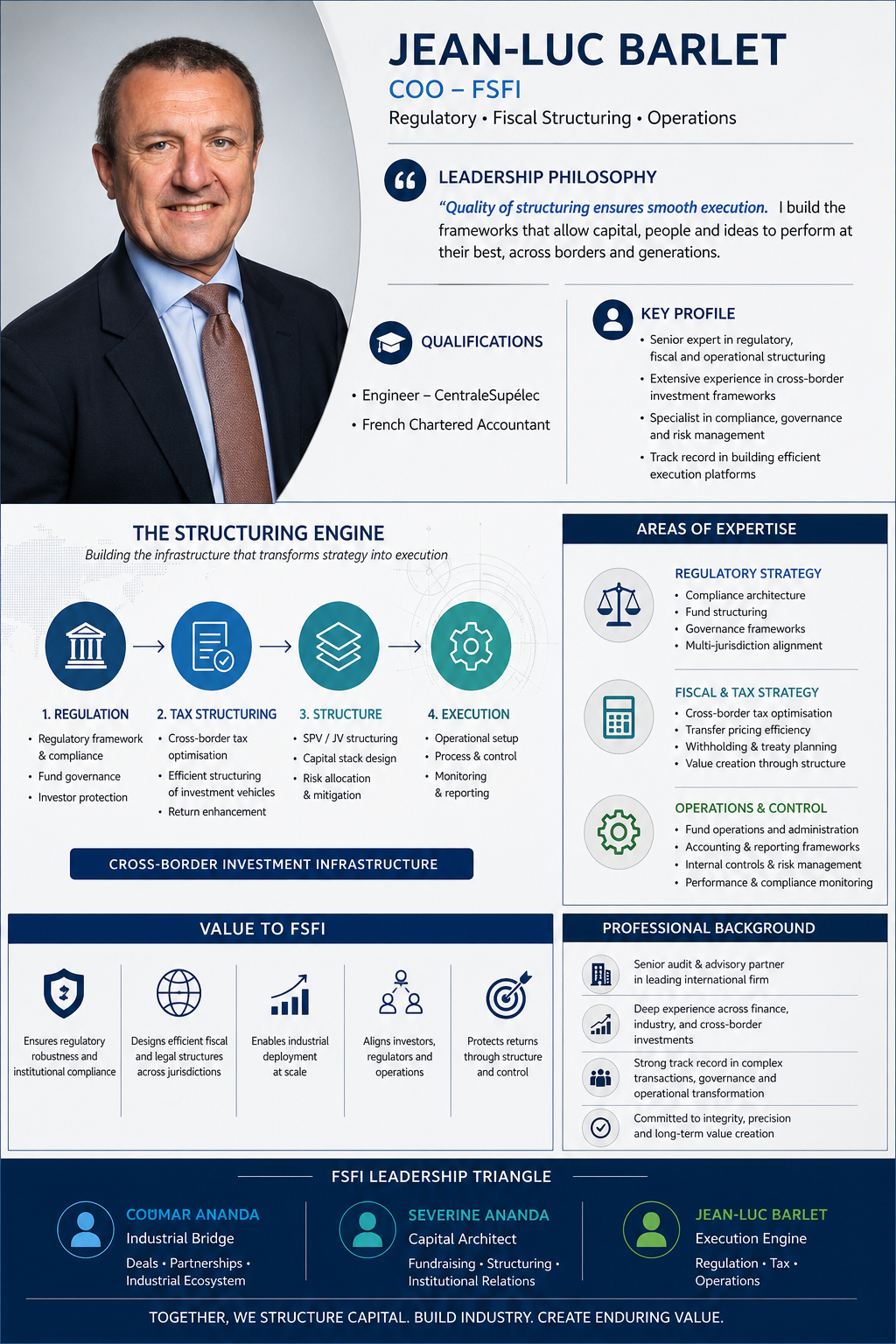 JEAN-LUC BARLET
COO – FSFI
Regulatory • Fiscal Structuring • Operations

LEADERSHIP PHILOSOPHY
"Quality of structuring ensures smooth execution. I build the frameworks that allow capital, people and ideas to perform at their best, across borders and generations.

QUALIFICATIONS
• Engineer – CentraleSupélec
• French Chartered Accountant

KEY PROFILE
• Senior expert in regulatory, fiscal and operational structuring
• Extensive experience in cross-border investment frameworks
• Specialist in compliance, governance and risk management
• Track record in building efficient execution platforms

THE STRUCTURING ENGINE
Building the infrastructure that transforms strategy into execution

1. REGULATION
• Regulatory framework & compliance
• Fund governance
• Investor protection

2. TAX STRUCTURING
• Cross-border tax optimisation
• Efficient structuring of investment vehicles
• Return enhancement

3. STRUCTURE
• SPV / JV structuring
• Capital stack design
• Risk allocation & mitigation

4. EXECUTION
• Operational setup
• Process & control
• Monitoring & reporting

CROSS-BORDER INVESTMENT INFRASTRUCTURE

AREAS OF EXPERTISE

REGULATORY STRATEGY
• Compliance architecture
• Fund structuring
• Governance frameworks
• Multi-jurisdiction alignment

FISCAL & TAX STRATEGY
• Cross-border tax optimisation
• Transfer pricing efficiency
• Withholding & treaty planning
• Value creation through structure

OPERATIONS & CONTROL
• Fund operations and administration
• Accounting & reporting frameworks
• Internal controls & risk management
• Performance & compliance monitoring

VALUE TO FSFI
Ensures regulatory robustness and institutional compliance
Designs efficient fiscal and legal structures across jurisdictions
Enables industrial deployment at scale
Aligns investors, regulators and operations
Protects returns through structure and control

PROFESSIONAL BACKGROUND
Senior audit & advisory partner in leading international firm
Deep experience across finance, industry, and cross-border investments
Strong track record in complex transactions, governance and operational transformation
Committed to integrity, precision and long-term value creation

FSFI LEADERSHIP TRIANGLE

COUMAR ANANDA
Industrial Bridge
Deals • Partnerships • Industrial Ecosystem

SEVERINE ANANDA
Capital Architect
Fundraising • Structuring • Institutional Relations

JEAN-LUC BARLET
Execution Engine
Regulation • Tax • Operations

TOGETHER, WE STRUCTURE CAPITAL. BUILD INDUSTRY. CREATE ENDURING VALUE.